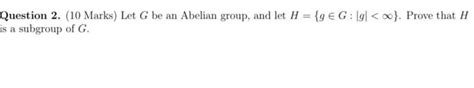 **Question 2.** (10 Marks) Let $G$ be an Abelian group, and let $H = \{g \in G : |g| < \infty\}$. Prove that $H$ is a subgroup of $G$.